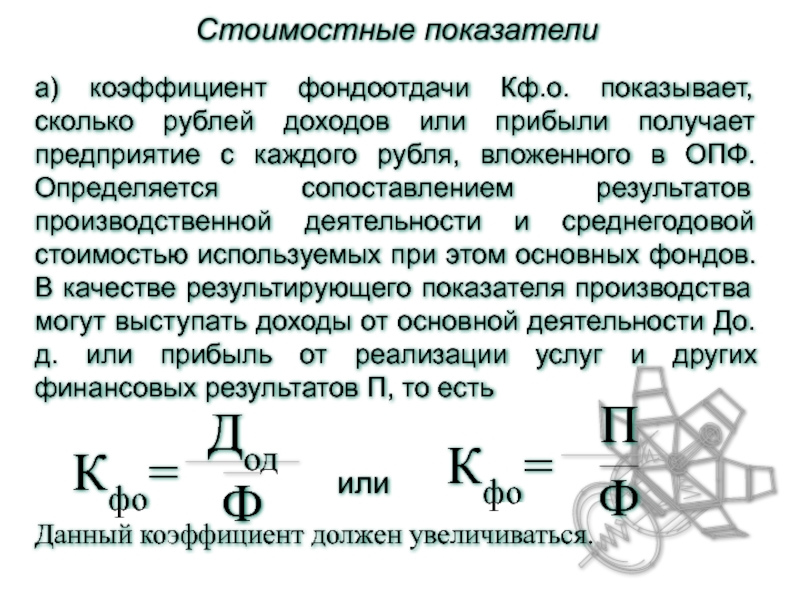 Стоимостные показатели

а) коэффициент фондоотдачи Кф.о. показывает, сколько рублей доходов или прибыли получает предприятие с каждого рубля, вложенного в ОПФ. Определяется сопоставлением результатов производственной деятельности и среднегодовой стоимостью используемых при этом основных фондов. В качестве результирующего показателя производства могут выступать доходы от основной деятельности До. д. или прибыль от реализации услуг и других финансовых результатов П, то есть

$К_{фо} = \frac{Д_{од}}{Ф}$ или $К_{фо} = \frac{П}{Ф}$

Данный коэффициент должен увеличиваться.